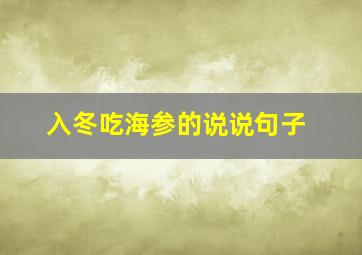 入冬吃海参的说说句子